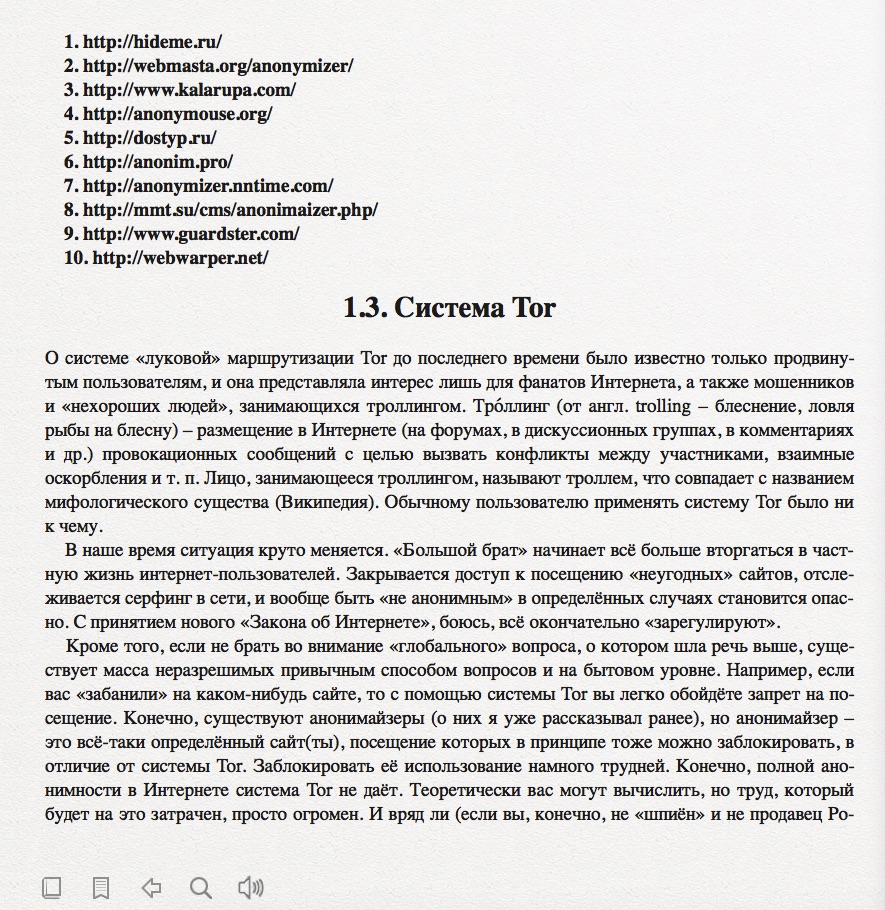 1. http://hideme.ru/
2. http://webmasta.org/anonymizer/
3. http://www.kalarupa.com/
4. http://anonymouse.org/
5. http://dostyp.ru/
6. http://anonim.pro/
7. http://anonymizer.nntime.com/
8. http://mmt.su/cms/anonimaizer.php/
9. http://www.guardster.com/
10. http://webwarper.net/

1.3. Система Tor

О системе «луковой» маршрутизации Tor до последнего времени было известно только продвинутым пользователям, и она представляла интерес лишь для фанатов Интернета, а также мошенников и «нехороших людей», занимающихся троллингом. Тро́ллинг (от англ. trolling – блеснение, ловля рыбы на блесну) – размещение в Интернете (на форумах, в дискуссионных группах, в комментариях и др.) провокационных сообщений с целью вызвать конфликты между участниками, взаимные оскорбления и т. п. Лицо, занимающееся троллингом, называют троллем, что совпадает с названием мифологического существа (Википедия). Обычному пользователю применять систему Tor было ни к чему.

В наше время ситуация круто меняется. «Большой брат» начинает всё больше вторгаться в частную жизнь интернет-пользователей. Закрывается доступ к посещению «неугодных» сайтов, отслеживается серфинг в сети, и вообще быть «не анонимным» в определённых случаях становится опасно. С принятием нового «Закона об Интернете», боюсь, всё окончательно «зарегулируют».

Кроме того, если не брать во внимание «глобального» вопроса, о котором шла речь выше, существует масса неразрешимых привычным способом вопросов и на бытовом уровне. Например, если вас «забанили» на каком-нибудь сайте, то с помощью системы Tor вы легко обойдёте запрет на посещение. Конечно, существуют анонимайзеры (о них я уже рассказывал ранее), но анонимайзер – это всё-таки определённый сайт(ты), посещение которых в принципе тоже можно заблокировать, в отличие от системы Tor. Заблокировать её использование намного трудней. Конечно, полной анонимности в Интернете система Tor не даёт. Теоретически вас могут вычислить, но труд, который будет на это затрачен, просто огромен. И вряд ли (если вы, конечно, не «шпиён» и не продавец Ро-